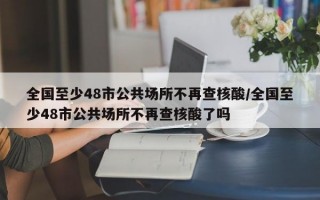 全国至少48市公共场所不再查核酸/全国至少48市公共场所不再查核酸了吗